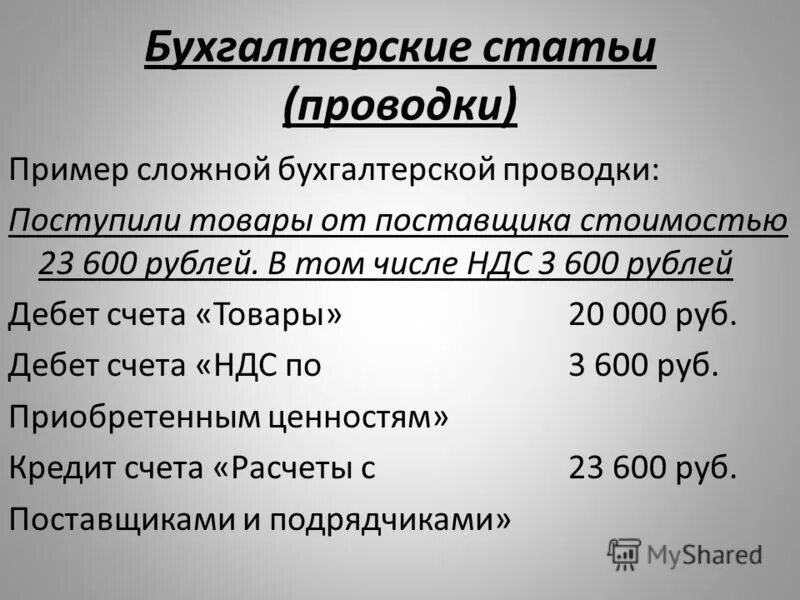 Бухгалтерские статьи (проводки)

Пример сложной бухгалтерской проводки:

Поступили товары от поставщика стоимостью 23 600 рублей. В том числе НДС 3 600 рублей

Дебет счета «Товары» 20 000 руб.

Дебет счета «НДС по 3 600 руб.

Приобретенным ценностям»

Кредит счета «Расчеты с 23 600 руб.

Поставщиками и подрядчиками»

MyShared